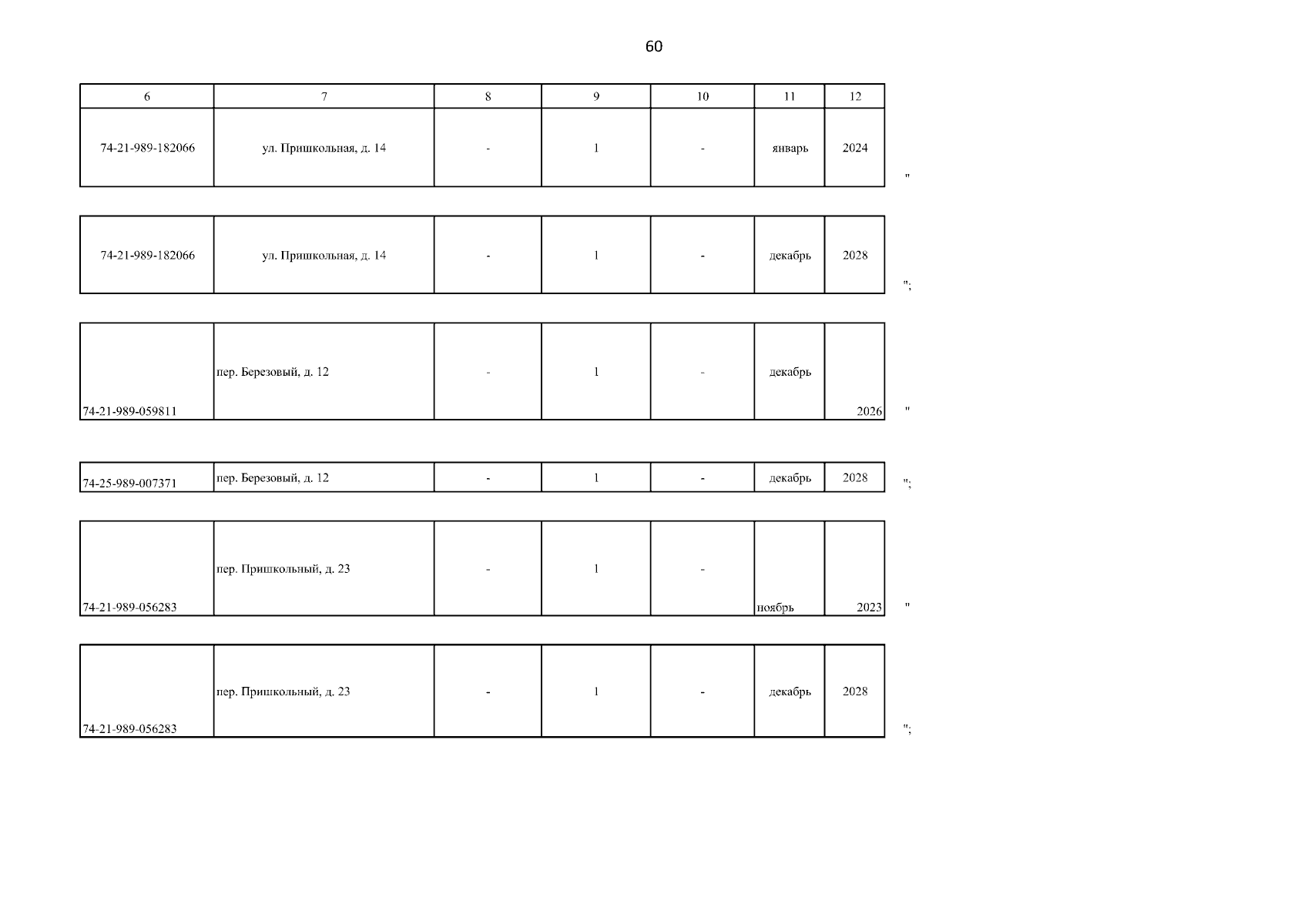 60

| 6 | 7 | 8 | 9 | 10 | 11 | 12 |
|---|---|---|---|---|---|---|
| 74-21-989-182066 | ул. Пришкольная, д. 14 | - | 1 | - | январь | 2024 |

"

| 74-21-989-182066 | ул. Пришкольная, д. 14 | - | 1 | - | декабрь | 2028 |
|---|---|---|---|---|---|---|

";

| 74-21-989-059811 | пер. Березовый, д. 12 | - | 1 | - | декабрь | 2026 |
|---|---|---|---|---|---|---|

"

| 74-25-989-007371 | пер. Березовый, д. 12 | - | 1 | - | декабрь | 2028 |
|---|---|---|---|---|---|---|

";

| 74-21-989-056283 | пер. Пришкольный, д. 23 | - | 1 | - | ноябрь | 2023 |
|---|---|---|---|---|---|---|

"

| 74-21-989-056283 | пер. Пришкольный, д. 23 | - | 1 | - | декабрь | 2028 |
|---|---|---|---|---|---|---|

";